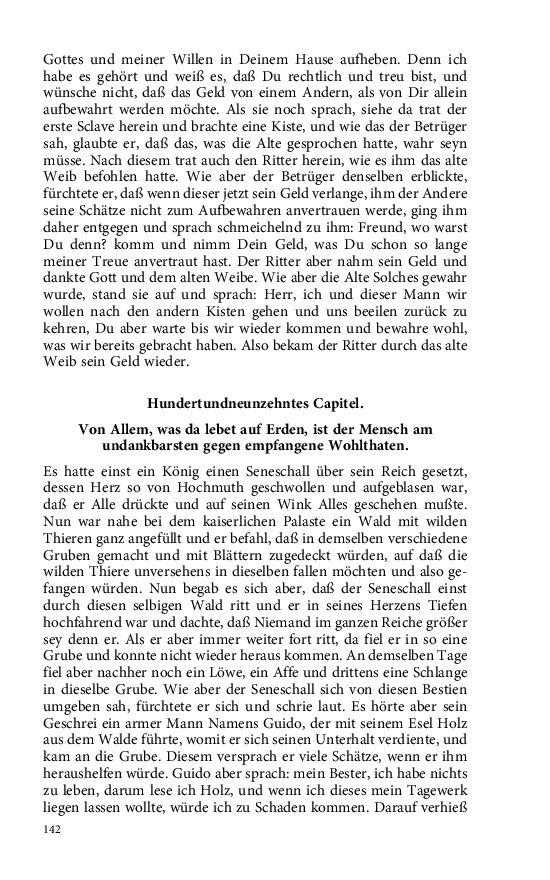 Gottes und meiner Willen in Deinem Hause aufheben. Denn ich habe es gehört und weiß es, daß Du rechtlich und treu bist, und wünsche nicht, daß das Geld von einem Andern, als von Dir allein aufbewahrt werden möchte. Als sie noch sprach, siehe da trat der erste Sclave herein und brachte eine Kiste, und wie das der Betrüger sah, glaubte er, daß das, was die Alte gesprochen hatte, wahr seyn müsse. Nach diesem trat auch den Ritter herein, wie es ihm das alte Weib befohlen hatte. Wie aber der Betrüger denselben erblickte, fürchtete er, daß wenn dieser jetzt sein Geld verlange, ihm der Andere seine Schätze nicht zum Aufbewahren anvertrauen werde, ging ihm daher entgegen und sprach schmeichelnd zu ihm: Freund, wo warst Du denn? komm und nimm Dein Geld, was Du schon so lange meiner Treue anvertraut hast. Der Ritter aber nahm sein Geld und dankte Gott und dem alten Weibe. Wie aber die Alte Solches gewahr wurde, stand sie auf und sprach: Herr, ich und dieser Mann wir wollen nach den andern Kisten gehen und uns beeilen zurück zu kehren, Du aber warte bis wir wieder kommen und bewahre wohl, was wir bereits gebracht haben. Also bekam der Ritter durch das alte Weib sein Geld wieder.

Hundertundneunzehntes Capitel.

Von Allem, was da lebet auf Erden, ist der Mensch am undankbarsten gegen empfangene Wohlthaten.

Es hatte einst ein König einen Seneschall über sein Reich gesetzt, dessen Herz so von Hochmuth geschwollen und aufgeblasen war, daß er Alle drückte und auf seinen Wink Alles geschehen mußte. Nun war nahe bei dem kaiserlichen Palaste ein Wald mit wilden Thieren ganz angefüllt und er befahl, daß in demselben verschiedene Gruben gemacht und mit Blättern zugedeckt würden, auf daß die wilden Thiere unversehens in dieselben fallen möchten und also gefangen würden. Nun begab es sich aber, daß der Seneschall einst durch diesen selbigen Wald ritt und er in seines Herzens Tiefen hochfahrend war und dachte, daß Niemand im ganzen Reiche größer sey denn er. Als er aber immer weiter fort ritt, da fiel er in so eine Grube und konnte nicht wieder heraus kommen. An demselben Tage fiel aber nachher noch ein Löwe, ein Affe und drittens eine Schlange in dieselbe Grube. Wie aber der Seneschall sich von diesen Bestien umgeben sah, fürchtete er sich und schrie laut. Es hörte aber sein Geschrei ein armer Mann Namens Guido, der mit seinem Esel Holz aus dem Walde führte, womit er sich seinen Unterhalt verdiente, und kam an die Grube. Diesem versprach er viele Schätze, wenn er ihm heraushelfen würde. Guido aber sprach: mein Bester, ich habe nichts zu leben, darum lese ich Holz, und wenn ich dieses mein Tagewerk liegen lassen wollte, würde ich zu Schaden kommen. Darauf verhieß

142